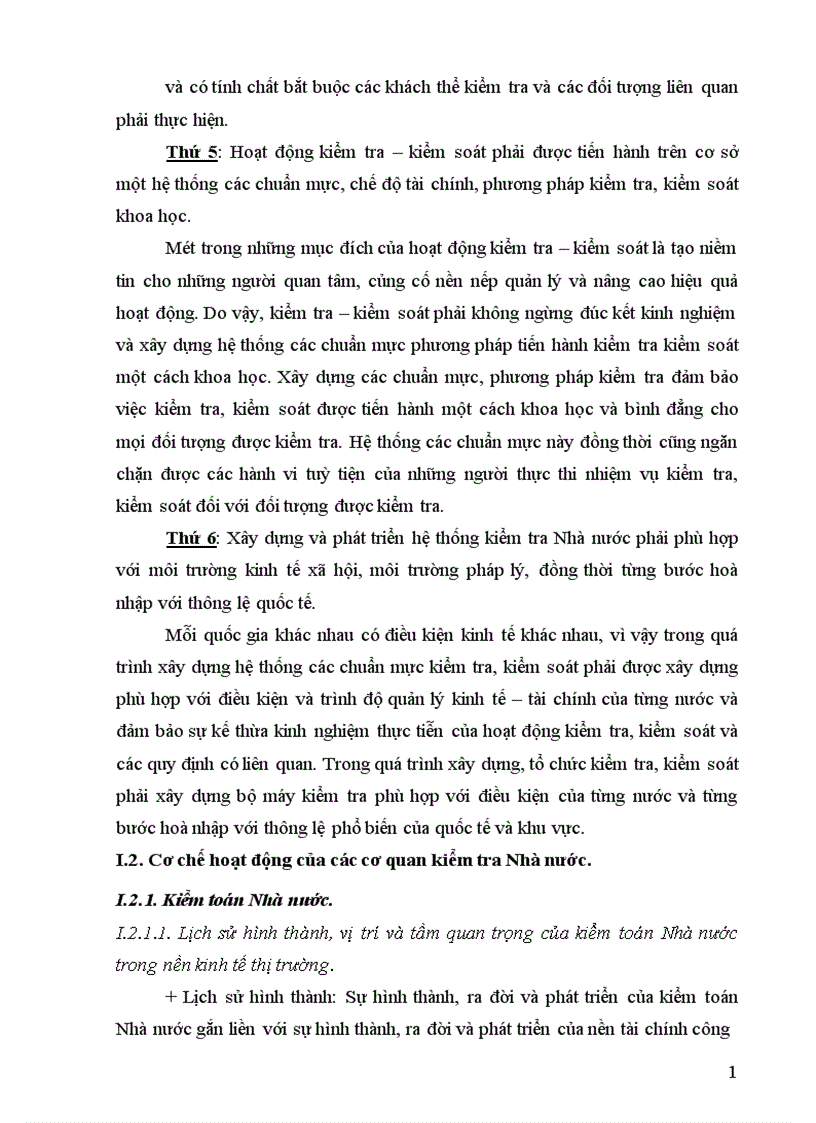 và có tính chất bắt buộc các khách thể kiểm tra và các đối tượng liên quan phải thực hiện.

Thứ 5: Hoạt động kiểm tra – kiểm soát phải được tiến hành trên cơ sở một hệ thống các chuẩn mực, chế độ tài chính, phương pháp kiểm tra, kiểm soát khoa học.

Mét trong những mục đích của hoạt động kiểm tra – kiểm soát là tạo niềm tin cho những người quan tâm, củng cố nền nếp quản lý và nâng cao hiệu quả hoạt động. Do vậy, kiểm tra – kiểm soát phải không ngừng đúc kết kinh nghiệm và xây dựng hệ thống các chuẩn mực phương pháp tiến hành kiểm tra kiểm soát một cách khoa học. Xây dựng các chuẩn mực, phương pháp kiểm tra đảm bảo việc kiểm tra, kiểm soát được tiến hành một cách khoa học và bình đẳng cho mọi đối tượng được kiểm tra. Hệ thống các chuẩn mực này đồng thời cũng ngăn chặn được các hành vi tuỳ tiện của những người thực thi nhiệm vụ kiểm tra, kiểm soát đối với đối tượng được kiểm tra.

Thứ 6: Xây dựng và phát triển hệ thống kiểm tra Nhà nước phải phù hợp với môi trường kinh tế xã hội, môi trường pháp lý, đồng thời từng bước hoà nhập với thông lệ quốc tế.

Mỗi quốc gia khác nhau có điều kiện kinh tế khác nhau, vì vậy trong quá trình xây dựng hệ thống các chuẩn mực kiểm tra, kiểm soát phải được xây dựng phù hợp với điều kiện và trình độ quản lý kinh tế – tài chính của từng nước và đảm bảo sự kế thừa kinh nghiệm thực tiễn của hoạt động kiểm tra, kiểm soát và các quy định có liên quan. Trong quá trình xây dựng, tổ chức kiểm tra, kiểm soát phải xây dựng bộ máy kiểm tra phù hợp với điều kiện của từng nước và từng bước hoà nhập với thông lệ phổ biến của quốc tế và khu vực.

I.2. Cơ chế hoạt động của các cơ quan kiểm tra Nhà nước.

I.2.1. Kiểm toán Nhà nước.

I.2.1.1. Lịch sử hình thành, vị trí và tầm quan trọng của kiểm toán Nhà nước trong nền kinh tế thị trường.

+ Lịch sử hình thành: Sự hình thành, ra đời và phát triển của kiểm toán Nhà nước gắn liền với sự hình thành, ra đời và phát triển của nền tài chính công

1